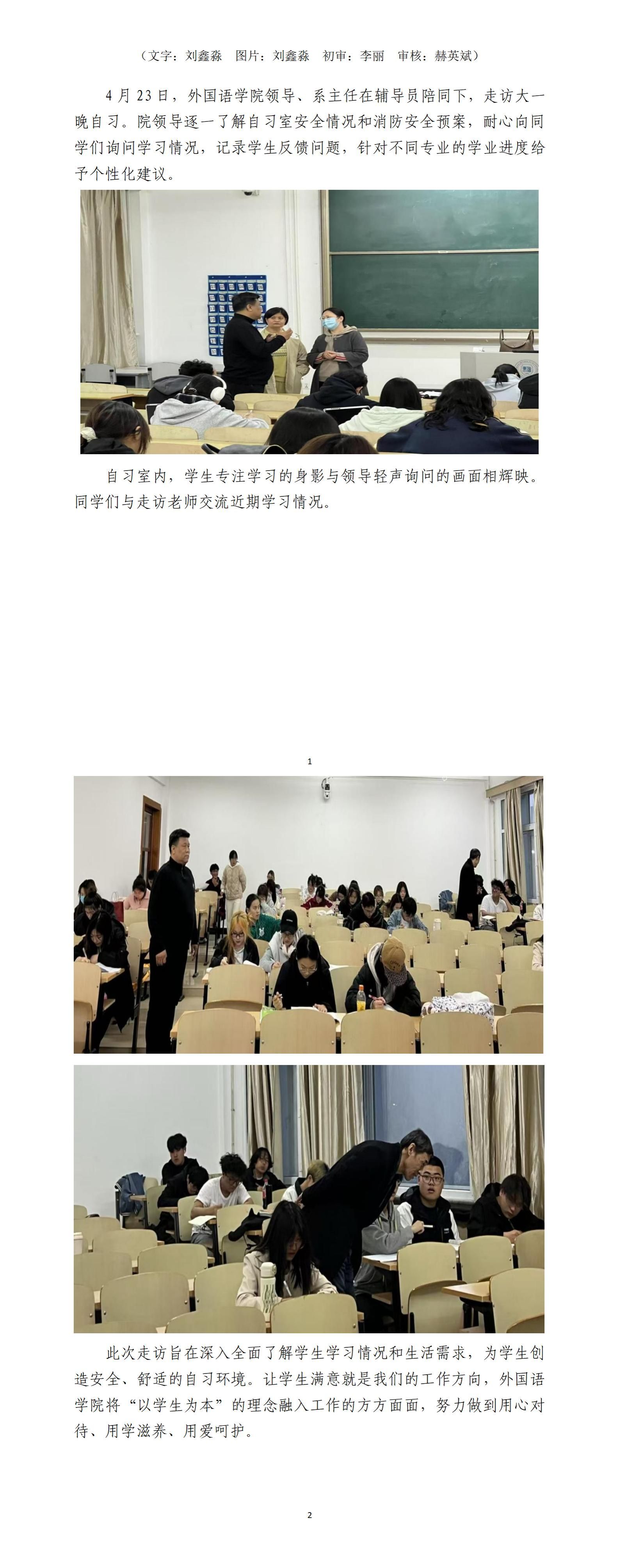 （文字：刘鑫淼 图片：刘鑫淼 初审：李丽 审核：赫英斌）

4月23日，外国语学院领导、系主任在辅导员陪同下，走访大一晚自习。院领导逐一了解自习室安全情况和消防安全预案，耐心向同学们询问学习情况，记录学生反馈问题，针对不同专业的学业进度给予个性化建议。

自习室内，学生专注学习的身影与领导轻声询问的画面相辉映。同学们与走访老师交流近期学习情况。

1

此次走访旨在深入全面了解学生学习情况和生活需求，为学生创造安全、舒适的自习环境。让学生满意就是我们的工作方向，外国语学院将“以学生为本”的理念融入工作的方方面面，努力做到用心对待、用学滋养、用爱呵护。

2